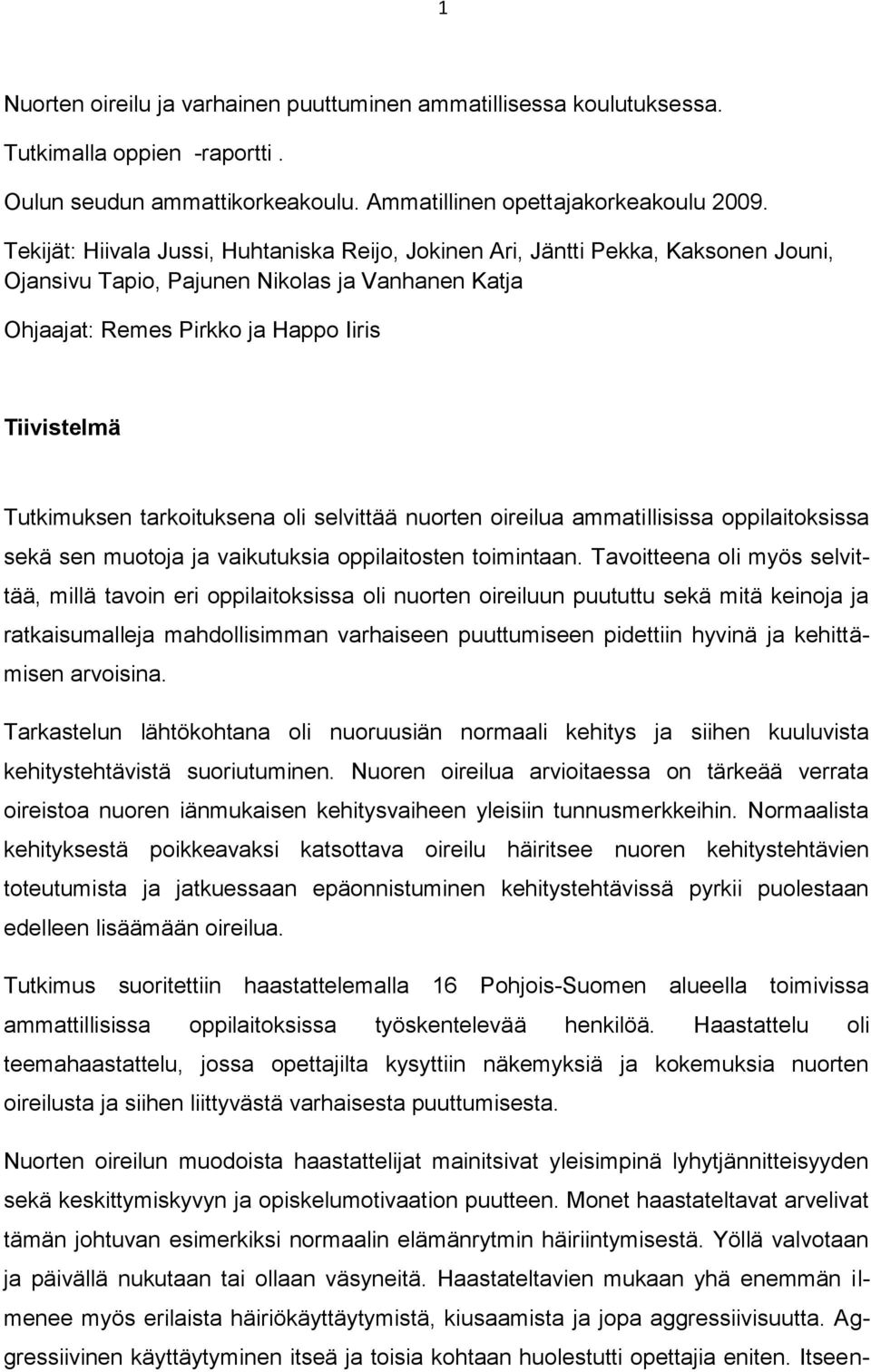 1

Nuorten oireilu ja varhainen puuttuminen ammatillisessa koulutuksessa.

Tutkimalla oppien -raportti .

Oulun seudun ammattikorkeakoulu. Ammatillinen opettajakorkeakoulu 2009.

Tekijät: Hiivala Jussi, Huhtaniska Reijo, Jokinen Ari, Jäntti Pekka, Kaksonen Jouni, Ojansivu Tapio, Pajunen Nikolas ja Vanhanen Katja

Ohjaajat: Remes Pirkko ja Happo Iiris

Tiivistelmä

Tutkimuksen tarkoituksena oli selvittää nuorten oireilua ammatillisissa oppilaitoksissa sekä sen muotoja ja vaikutuksia oppilaitosten toimintaan. Tavoitteena oli myös selvittää, millä tavoin eri oppilaitoksissa oli nuorten oireiluun puututtu sekä mitä keinoja ja ratkaisumalleja mahdollisimman varhaiseen puuttumiseen pidettiin hyvinä ja kehittämisen arvoisina.

Tarkastelun lähtökohtana oli nuoruusiän normaali kehitys ja siihen kuuluvista kehitystehtävistä suoriutuminen. Nuoren oireilua arvioitaessa on tärkeää verrata oireistoa nuoren iänmukaisen kehitysvaiheen yleisiin tunnusmerkkeihin. Normaalista kehityksestä poikkeavaksi katsottava oireilu häiritsee nuoren kehitystehtävien toteutumista ja jatkuessaan epäonnistuminen kehitystehtävissä pyrkii puolestaan edelleen lisäämään oireilua.

Tutkimus suoritettiin haastattelemalla 16 Pohjois-Suomen alueella toimivissa ammattillisissa oppilaitoksissa työskentelevää henkilöä. Haastattelu oli teemahaastattelu, jossa opettajilta kysyttiin näkemyksiä ja kokemuksia nuorten oireilusta ja siihen liittyvästä varhaisesta puuttumisesta.

Nuorten oireilun muodoista haastattelijat mainitsivat yleisimpinä lyhytjännitteisyyden sekä keskittymiskyvyn ja opiskelumotivaation puutteen. Monet haastateltavat arvelivat tämän johtuvan esimerkiksi normaalin elämänrytmin häiriintymisestä. Yöllä valvotaan ja päivällä nukutaan tai ollaan väsyneitä. Haastateltavien mukaan yhä enemmän ilmenee myös erilaista häiriökäyttäytymistä, kiusaamista ja jopa aggressiivisuutta. Aggressiivinen käyttäytyminen itseä ja toisia kohtaan huolestutti opettajia eniten. Itseen-